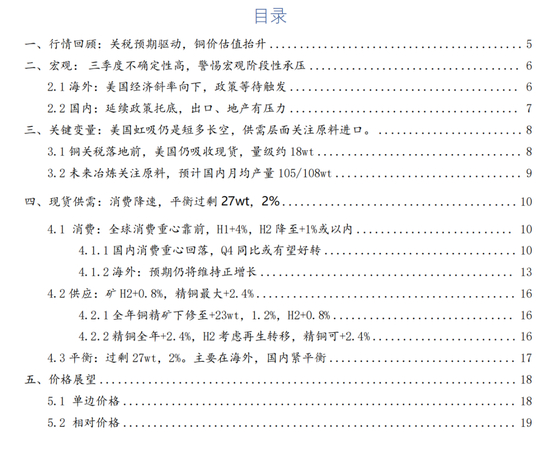 目录

一、行情回顾：关税预期驱动，铜价估值抬升 ........ 5
二、宏观：三季度不确定性高，警惕宏观阶段性承压 ........ 6
2.1 海外：美国经济斜率向下，政策等待触发 ........ 6
2.2 国内：延续政策托底，出口、地产有压力 ........ 7
三、关键变量：美国虹吸仍是短多长空，供需层面关注原料进口。 ........ 8
3.1 铜关税落地前，美国仍吸收现货，量级约 18wt ........ 8
3.2 未来冶炼关注原料，预计国内月均产量 105/108wt ........ 9
四、现货供需：消费降速，平衡过剩 27wt，2% ........ 10
4.1 消费：全球消费重心靠前，H1+4%，H2 降至+1%或以内 ........ 10
4.1.1 国内消费重心回落，Q4 同比或有望好转 ........ 10
4.1.2 海外：预期仍将维持正增长 ........ 13
4.2 供应：矿 H2+0.8%，精铜最大+2.4% ........ 16
4.2.1 全年铜精矿下修至+23wt，1.2%，H2+0.8% ........ 16
4.2.2 精铜全年+2.4%，H2 考虑再生转移，精铜可+2.4% ........ 16
4.3 平衡：过剩 27wt，2%。主要在海外，国内紧平衡 ........ 17
五、价格展望 ........ 18
5.1 单边价格 ........ 18
5.2 相对价格 ........ 19